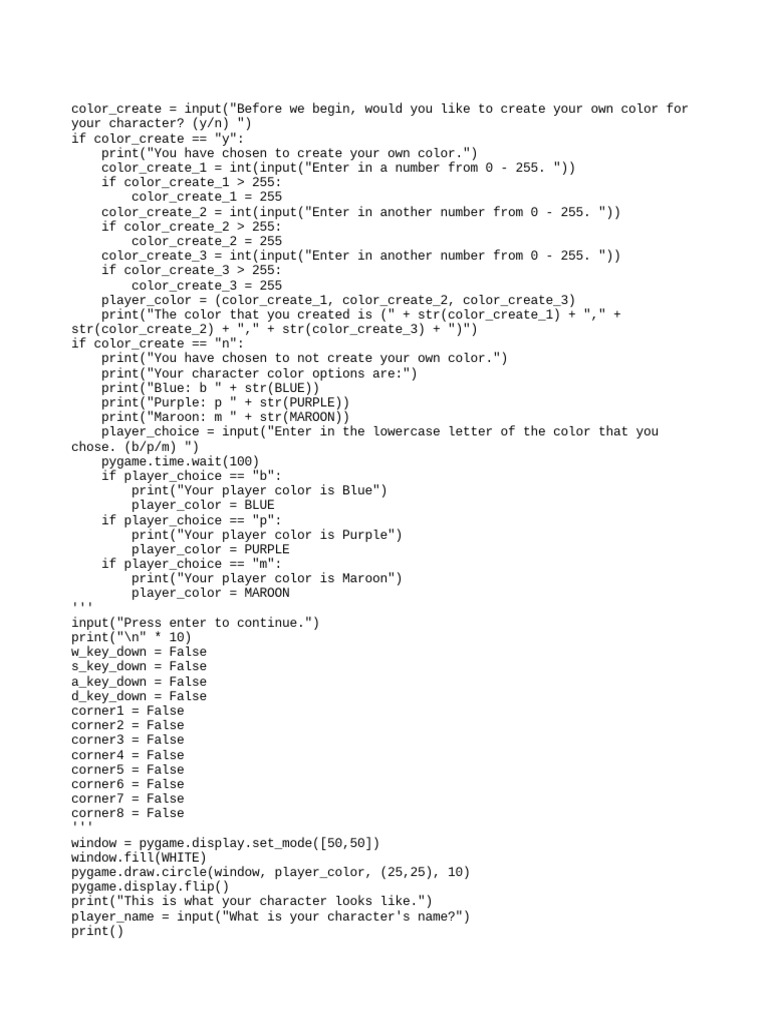 color_create = input("Before we begin, would you like to create your own color for your character? (y/n) ")
if color_create == "y":
    print("You have chosen to create your own color.")
    color_create_1 = int(input("Enter in a number from 0 - 255. "))
    if color_create_1 > 255:
        color_create_1 = 255
    color_create_2 = int(input("Enter in another number from 0 - 255. "))
    if color_create_2 > 255:
        color_create_2 = 255
    color_create_3 = int(input("Enter in another number from 0 - 255. "))
    if color_create_3 > 255:
        color_create_3 = 255
    player_color = (color_create_1, color_create_2, color_create_3)
    print("The color that you created is (" + str(color_create_1) + "," + str(color_create_2) + "," + str(color_create_3) + ")")
if color_create == "n":
    print("You have chosen to not create your own color.")
    print("Your character color options are:")
    print("Blue: b " + str(BLUE))
    print("Purple: p " + str(PURPLE))
    print("Maroon: m " + str(MAROON))
    player_choice = input("Enter in the lowercase letter of the color that you chose. (b/p/m) ")
    pygame.time.wait(100)
    if player_choice == "b":
        print("Your player color is Blue")
        player_color = BLUE
    if player_choice == "p":
        print("Your player color is Purple")
        player_color = PURPLE
    if player_choice == "m":
        print("Your player color is Maroon")
        player_color = MAROON
'''
input("Press enter to continue.")
print("\n" * 10)
w_key_down = False
s_key_down = False
a_key_down = False
d_key_down = False
corner1 = False
corner2 = False
corner3 = False
corner4 = False
corner5 = False
corner6 = False
corner7 = False
corner8 = False
'''
window = pygame.display.set_mode([50,50])
window.fill(WHITE)
pygame.draw.circle(window, player_color, (25,25), 10)
pygame.display.flip()
print("This is what your character looks like.")
player_name = input("What is your character's name?")
print()